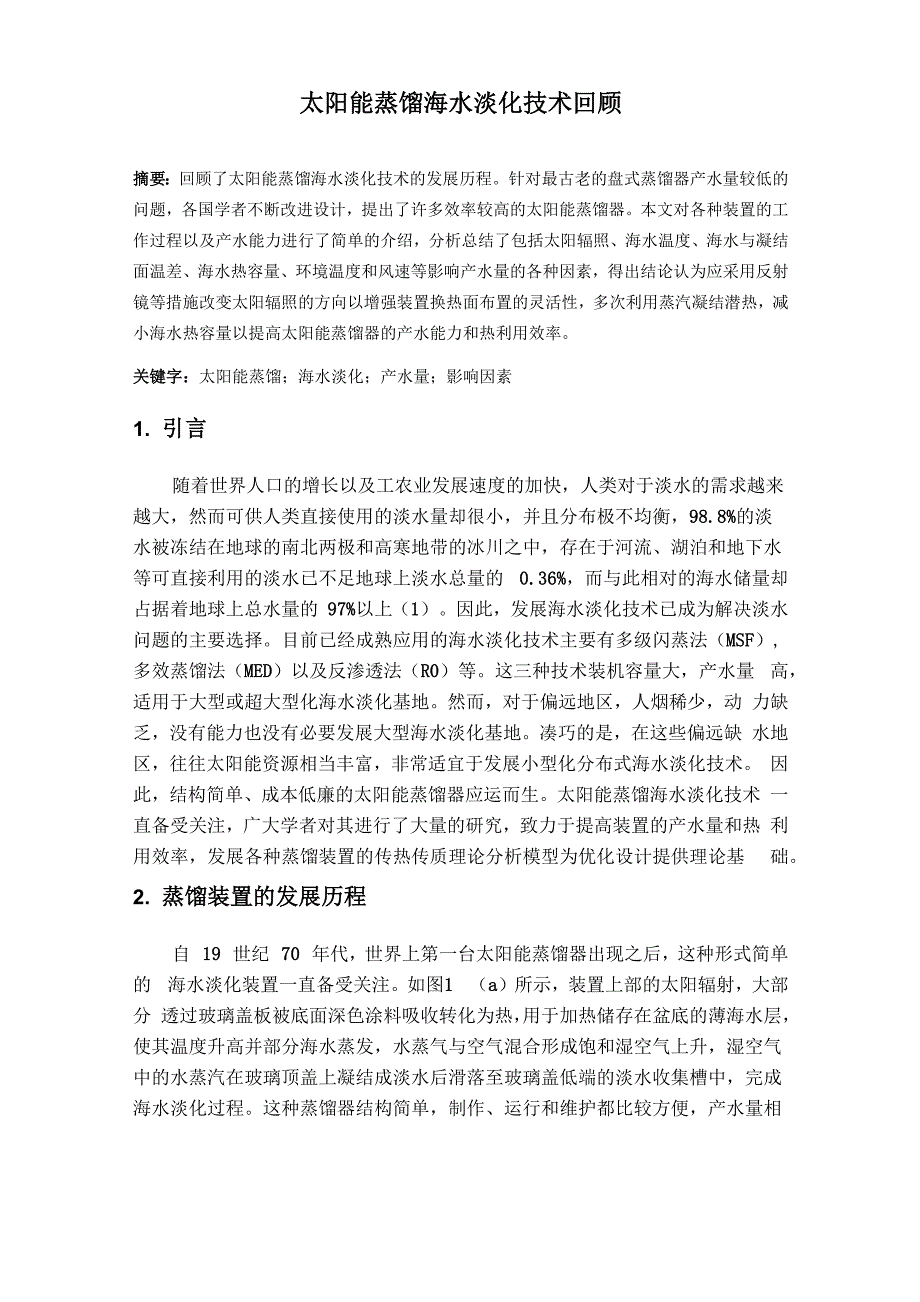 太阳能蒸馏海水淡化技术回顾

摘要：回顾了太阳能蒸馏海水淡化技术的发展历程。针对最古老的盘式蒸馏器产水量较低的问题，各国学者不断改进设计，提出了许多效率较高的太阳能蒸馏器。本文对各种装置的工作过程以及产水能力进行了简单的介绍，分析总结了包括太阳辐照、海水温度、海水与凝结面温差、海水热容量、环境温度和风速等影响产水量的各种因素，得出结论认为应采用反射镜等措施改变太阳辐照的方向以增强装置换热面布置的灵活性，多次利用蒸汽凝结潜热，减小海水热容量以提高太阳能蒸馏器的产水能力和热利用效率。

关键字：太阳能蒸馏；海水淡化；产水量；影响因素

1. 引言

随着世界人口的增长以及工农业发展速度的加快，人类对于淡水的需求越来越大，然而可供人类直接使用的淡水量却很小，并且分布极不均衡，98.8%的淡水被冻结在地球的南北两极和高寒地带的冰川之中，存在于河流、湖泊和地下水等可直接利用的淡水已不足地球上淡水总量的 0.36%，而与此相对的海水储量却占据着地球上总水量的 97%以上（1）。因此，发展海水淡化技术已成为解决淡水问题的主要选择。目前已经成熟应用的海水淡化技术主要有多级闪蒸法（MSF），多效蒸馏法（MED）以及反渗透法（RO）等。这三种技术装机容量大，产水量 高，适用于大型或超大型化海水淡化基地。然而，对于偏远地区，人烟稀少，动 力缺乏，没有能力也没有必要发展大型海水淡化基地。凑巧的是，在这些偏远缺 水地区，往往太阳能资源相当丰富，非常适宜于发展小型化分布式海水淡化技术。 因此，结构简单、成本低廉的太阳能蒸馏器应运而生。太阳能蒸馏海水淡化技术 一直备受关注，广大学者对其进行了大量的研究，致力于提高装置的产水量和热 利用效率，发展各种蒸馏装置的传热传质理论分析模型为优化设计提供理论基 础。

2. 蒸馏装置的发展历程

自 19 世纪 70 年代，世界上第一台太阳能蒸馏器出现之后，这种形式简单的 海水淡化装置一直备受关注。如图1 （a）所示，装置上部的太阳辐射，大部分 透过玻璃盖板被底面深色涂料吸收转化为热，用于加热储存在盆底的薄海水层，使其温度升高并部分海水蒸发，水蒸气与空气混合形成饱和湿空气上升，湿空气中的水蒸汽在玻璃顶盖上凝结成淡水后滑落至玻璃盖低端的淡水收集槽中，完成海水淡化过程。这种蒸馏器结构简单，制作、运行和维护都比较方便，产水量相